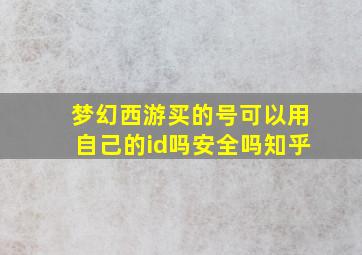 梦幻西游买的号可以用自己的id吗安全吗知乎